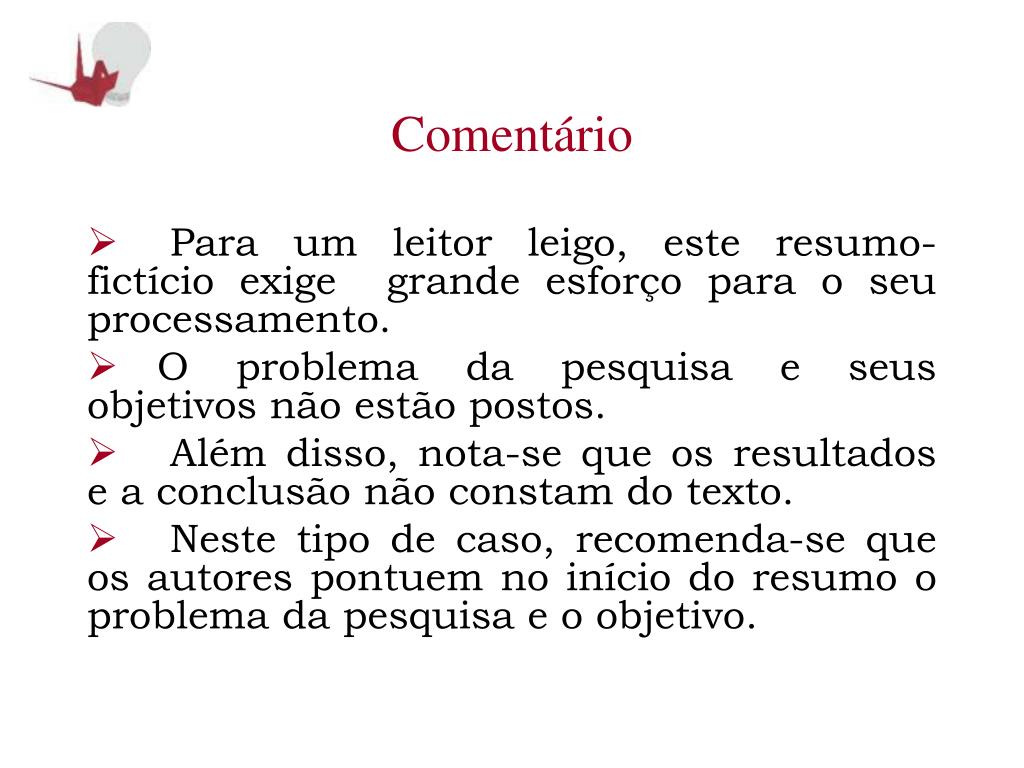 Comentário

➢ Para um leitor leigo, este resumo-fictício exige grande esforço para o seu processamento.

➢ O problema da pesquisa e seus objetivos não estão postos.

➢ Além disso, nota-se que os resultados e a conclusão não constam do texto.

➢ Neste tipo de caso, recomenda-se que os autores pontuem no início do resumo o problema da pesquisa e o objetivo.